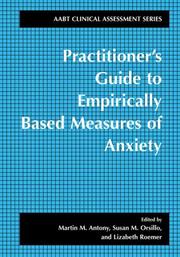 AABT CLINICAL ASSESSMENT SERIES

Practitioner's Guide to Empirically Based Measures of Anxiety

Edited by
Martin M. Antony, Susan M. Orsillo, and Lizabeth Roemer